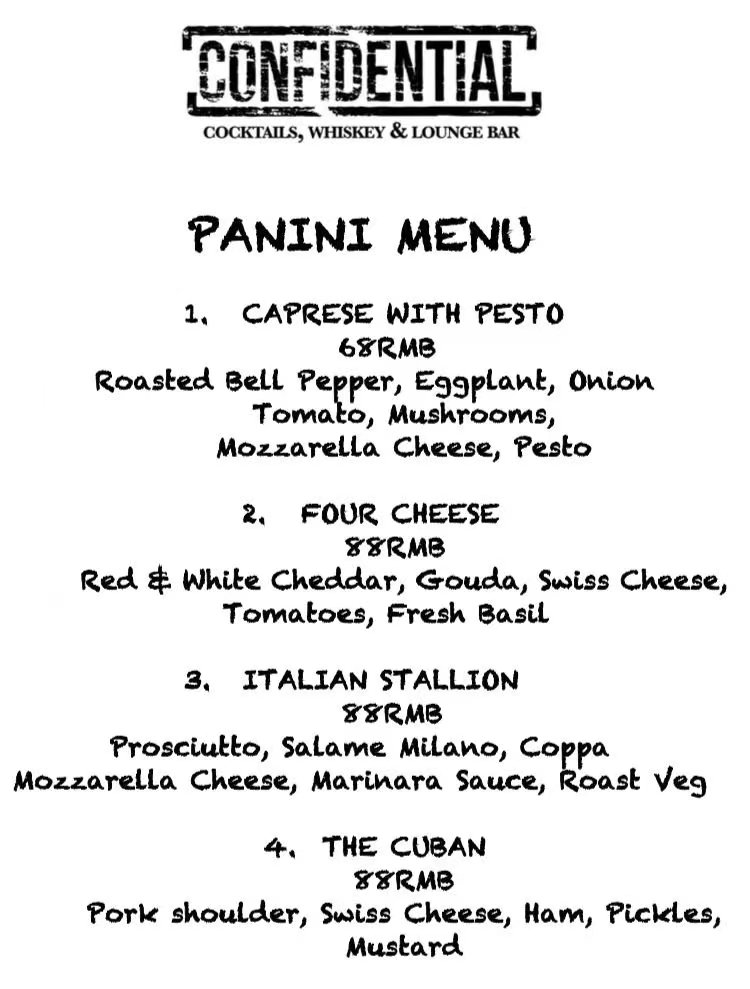 CONFIDENTIAL
COCKTAILS, WHISKEY & LOUNGE BAR

PANINI MENU

1. CAPRESE WITH PESTO
68RMB
Roasted Bell Pepper, Eggplant, Onion Tomato, Mushrooms, Mozzarella Cheese, Pesto

2. FOUR CHEESE
88RMB
Red & White Cheddar, Gouda, Swiss Cheese, Tomatoes, Fresh Basil

3. ITALIAN STALLION
88RMB
Prosciutto, Salame Milano, Coppa Mozzarella Cheese, Marinara Sauce, Roast Veg

4. THE CUBAN
88RMB
Pork shoulder, Swiss Cheese, Ham, Pickles, Mustard